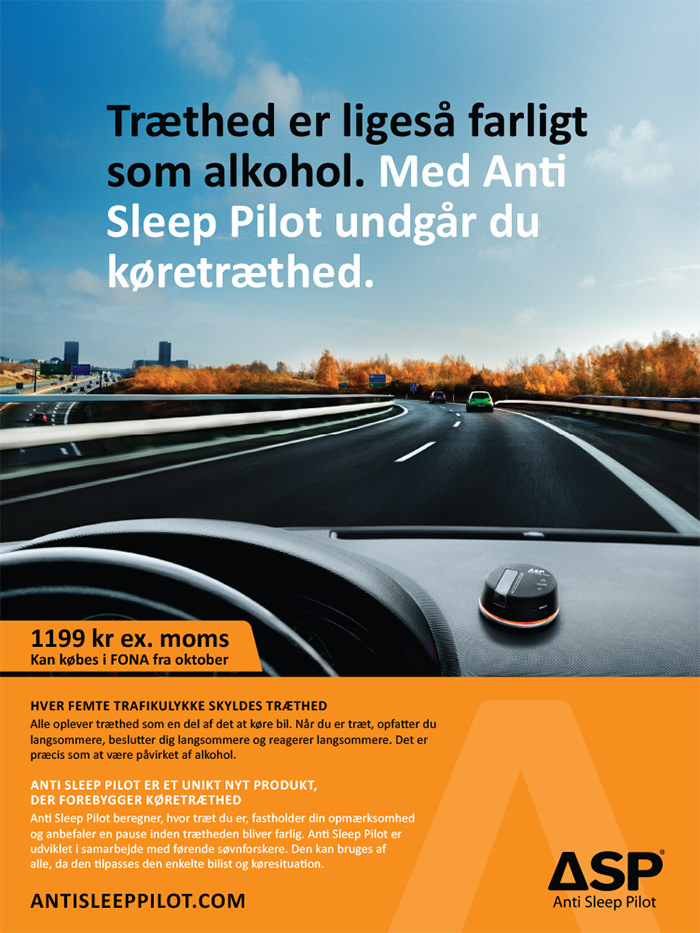 Træthed er ligeså farligt som alkohol. Med Anti Sleep Pilot undgår du køretræthed.

1199 kr ex. moms
Kan købes i FONA fra oktober

HVER FEMTE TRAFIKULYKKE SKYLDES TRÆTHED

Alle oplever træthed som en del af det at køre bil. Når du er træt, opfatter du langsommere, beslutter dig langsommere og reagerer langsommere. Det er præcis som at være påvirket af alkohol.

ANTI SLEEP PILOT ER ET UNIKT NYT PRODUKT, DER FOREBYGGER KØRETRÆTHED

Anti Sleep Pilot beregner, hvor træt du er, fastholder din opmærksomhed og anbefaler en pause inden trætheden bliver farlig. Anti Sleep Pilot er udviklet i samarbejde med førende søvnforskere. Den kan bruges af alle, da den tilpasses den enkelte bilist og køresituation.

ANTISLEEPPILOT.COM

ASP®
Anti Sleep Pilot